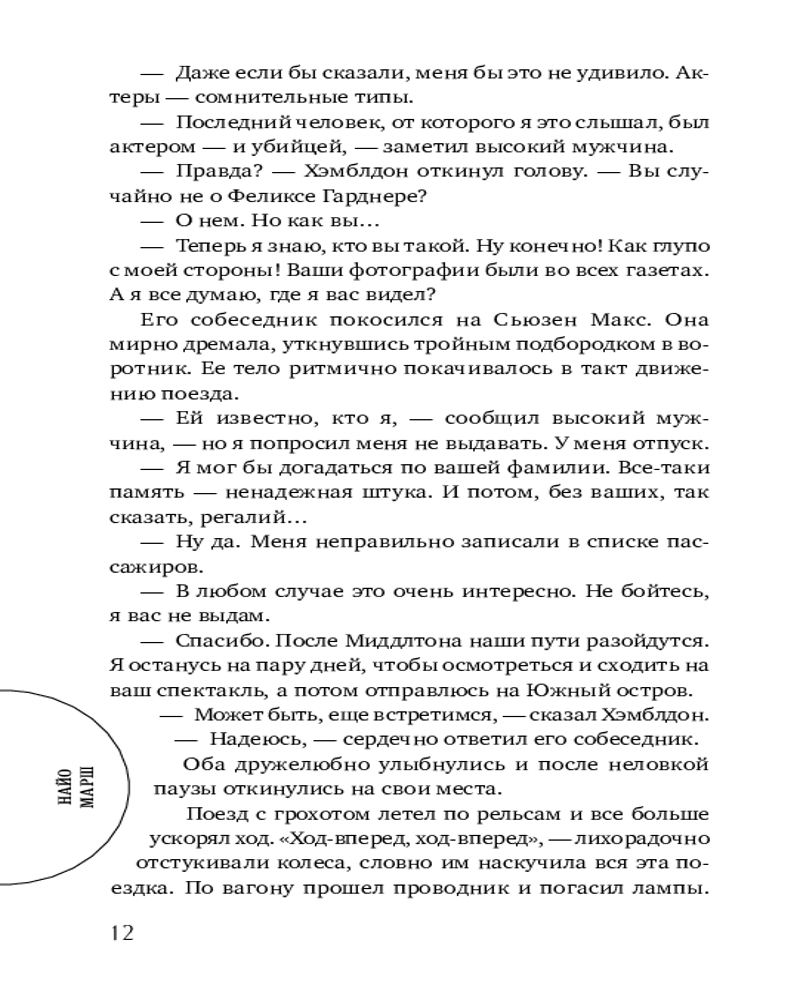 — Даже если бы сказали, меня бы это не удивило. Актеры — сомнительные типы.

— Последний человек, от которого я это слышал, был актером — и убийцей, — заметил высокий мужчина.

— Правда? — Хэмблдон откинул голову. — Вы случайно не о Феликсе Гарднере?

— О нем. Но как вы…

— Теперь я знаю, кто вы такой. Ну конечно! Как глупо с моей стороны! Ваши фотографии были во всех газетах. А я все думаю, где я вас видел?

Его собеседник покосился на Сьюзен Макс. Она мирно дремала, уткнувшись тройным подбородком в воротник. Ее тело ритмично покачивалось в такт движению поезда.

— Ей известно, кто я, — сообщил высокий мужчина, — но я попросил меня не выдавать. У меня отпуск.

— Я мог бы догадаться по вашей фамилии. Все-таки память — ненадежная штука. И потом, без ваших, так сказать, регалий…

— Ну да. Меня неправильно записали в списке пассажиров.

— В любом случае это очень интересно. Не бойтесь, я вас не выдам.

— Спасибо. После Миддлтона наши пути разойдутся. Я останусь на пару дней, чтобы осмотреться и сходить на ваш спектакль, а потом отправлюсь на Южный остров.

— Может быть, еще встретимся, — сказал Хэмблдон.

— Надеюсь, — сердечно ответил его собеседник.

Оба дружелюбно улыбнулись и после неловкой паузы откинулись на свои места.

Поезд с грохотом летел по рельсам и все больше ускорял ход. «Ход-вперед, ход-вперед», — лихорадочно отстукивали колеса, словно им наскучила вся эта поездка. По вагону прошел проводник и погасил лампы.

НАЙО МАРШ

12